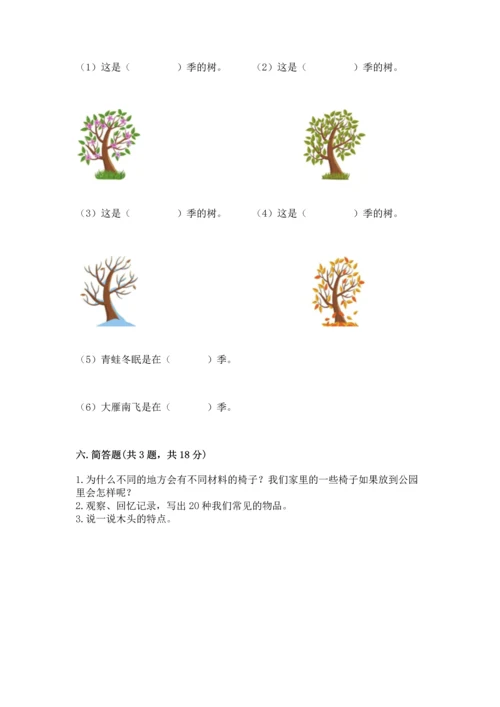 （1）这是（　　　　）季的树。　（2）这是（　　　　）季的树。

（3）这是（　　　　）季的树。　（4）这是（　　　　）季的树。

（5）青蛙冬眠是在（　　　）季。

（6）大雁南飞是在（　　　）季。

六. 简答题(共 3 题，共 18 分)

1. 为什么不同的地方会有不同材料的椅子？我们家里的一些椅子如果放到公园里会怎样呢？
2. 观察、回忆记录，写出 20 种我们常见的物品。
3. 说一说木头的特点。